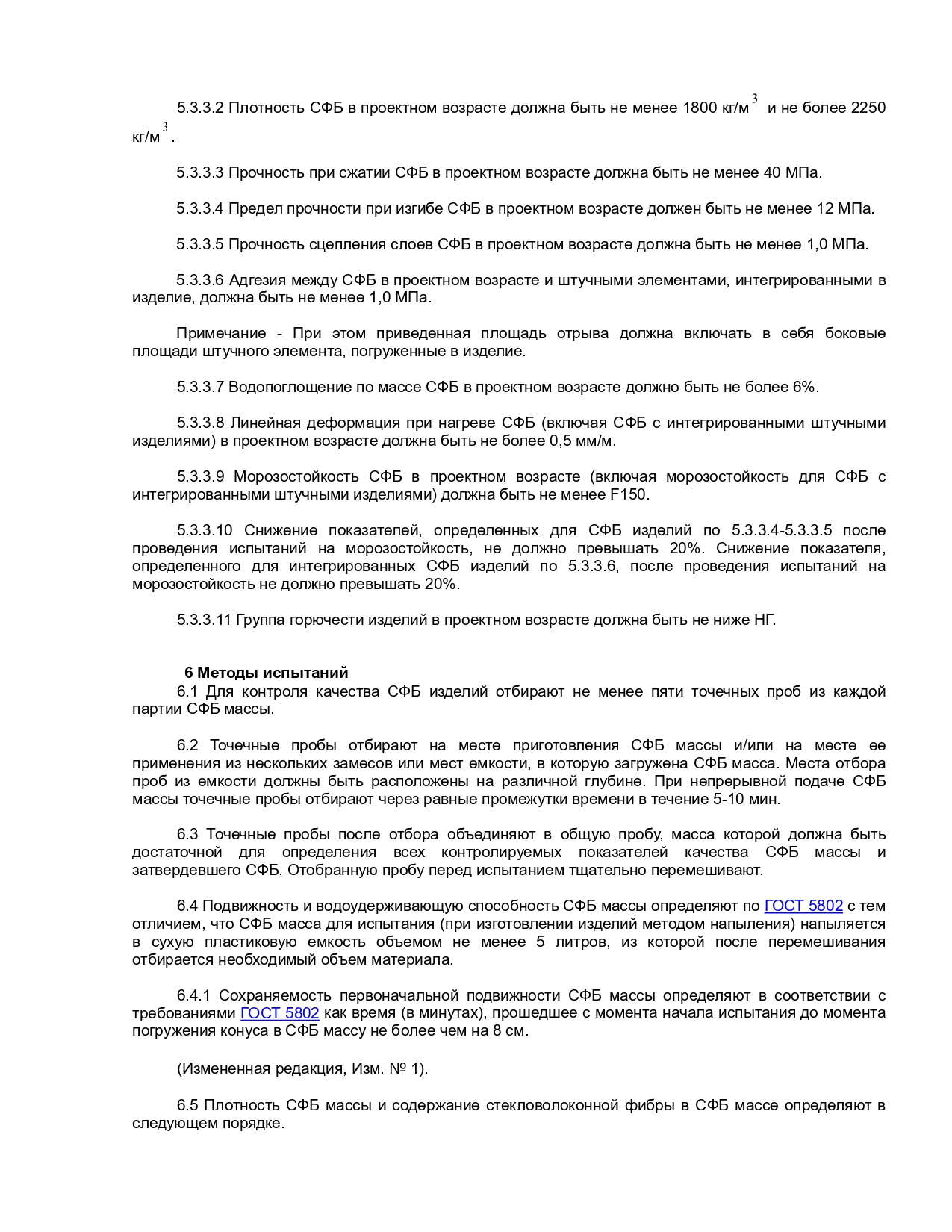 5.3.3.2 Плотность СФБ в проектном возрасте должна быть не менее 1800 кг/м$^3$ и не более 2250 кг/м$^3$.

5.3.3.3 Прочность при сжатии СФБ в проектном возрасте должна быть не менее 40 МПа.

5.3.3.4 Предел прочности при изгибе СФБ в проектном возрасте должен быть не менее 12 МПа.

5.3.3.5 Прочность сцепления слоев СФБ в проектном возрасте должна быть не менее 1,0 МПа.

5.3.3.6 Адгезия между СФБ в проектном возрасте и штучными элементами, интегрированными в изделие, должна быть не менее 1,0 МПа.

Примечание - При этом приведенная площадь отрыва должна включать в себя боковые площади штучного элемента, погруженные в изделие.

5.3.3.7 Водопоглощение по массе СФБ в проектном возрасте должно быть не более 6%.

5.3.3.8 Линейная деформация при нагреве СФБ (включая СФБ с интегрированными штучными изделиями) в проектном возрасте должна быть не более 0,5 мм/м.

5.3.3.9 Морозостойкость СФБ в проектном возрасте (включая морозостойкость для СФБ с интегрированными штучными изделиями) должна быть не менее F150.

5.3.3.10 Снижение показателей, определенных для СФБ изделий по 5.3.3.4-5.3.3.5 после проведения испытаний на морозостойкость, не должно превышать 20%. Снижение показателя, определенного для интегрированных СФБ изделий по 5.3.3.6, после проведения испытаний на морозостойкость не должно превышать 20%.

5.3.3.11 Группа горючести изделий в проектном возрасте должна быть не ниже НГ.

6 Методы испытаний

6.1 Для контроля качества СФБ изделий отбирают не менее пяти точечных проб из каждой партии СФБ массы.

6.2 Точечные пробы отбирают на месте приготовления СФБ массы и/или на месте ее применения из нескольких замесов или мест емкости, в которую загружена СФБ масса. Места отбора проб из емкости должны быть расположены на различной глубине. При непрерывной подаче СФБ массы точечные пробы отбирают через равные промежутки времени в течение 5-10 мин.

6.3 Точечные пробы после отбора объединяют в общую пробу, масса которой должна быть достаточной для определения всех контролируемых показателей качества СФБ массы и затвердевшего СФБ. Отобранную пробу перед испытанием тщательно перемешивают.

6.4 Подвижность и водоудерживающую способность СФБ массы определяют по ГОСТ 5802 с тем отличием, что СФБ масса для испытания (при изготовлении изделий методом напыления) напыляется в сухую пластиковую емкость объемом не менее 5 литров, из которой после перемешивания отбирается необходимый объем материала.

6.4.1 Сохраняемость первоначальной подвижности СФБ массы определяют в соответствии с требованиями ГОСТ 5802 как время (в минутах), прошедшее с момента начала испытания до момента погружения конуса в СФБ массу не более чем на 8 см.

(Измененная редакция, Изм. № 1).

6.5 Плотность СФБ массы и содержание стекловолоконной фибры в СФБ массе определяют в следующем порядке.